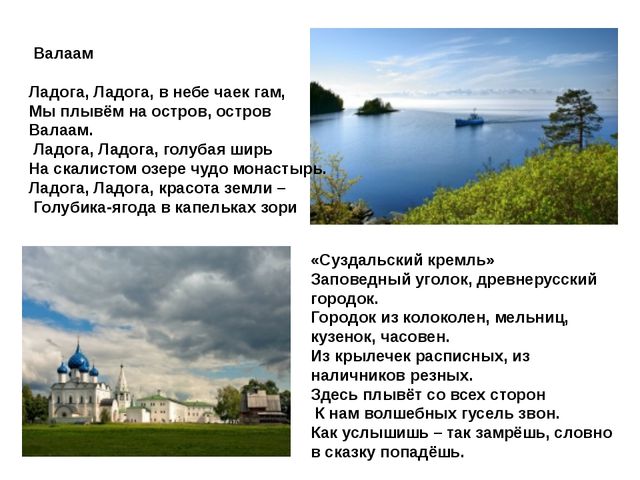 Валаам

Ладога, Ладога, в небе чаек гам,
Мы плывём на остров, остров Валаам.
Ладога, Ладога, голубая ширь
На скалистом озере чудо монастырь.
Ладога, Ладога, красота земли –
Голубика-ягода в капельках зори

«Суздальский кремль»
Заповедный уголок, древнерусский городок.
Городок из колоколен, мельниц, кузенок, часовен.
Из крылечек расписных, из наличников резных.
Здесь плывёт со всех сторон
К нам волшебных гусель звон.
Как услышишь – так замрёшь, словно в сказку попадёшь.